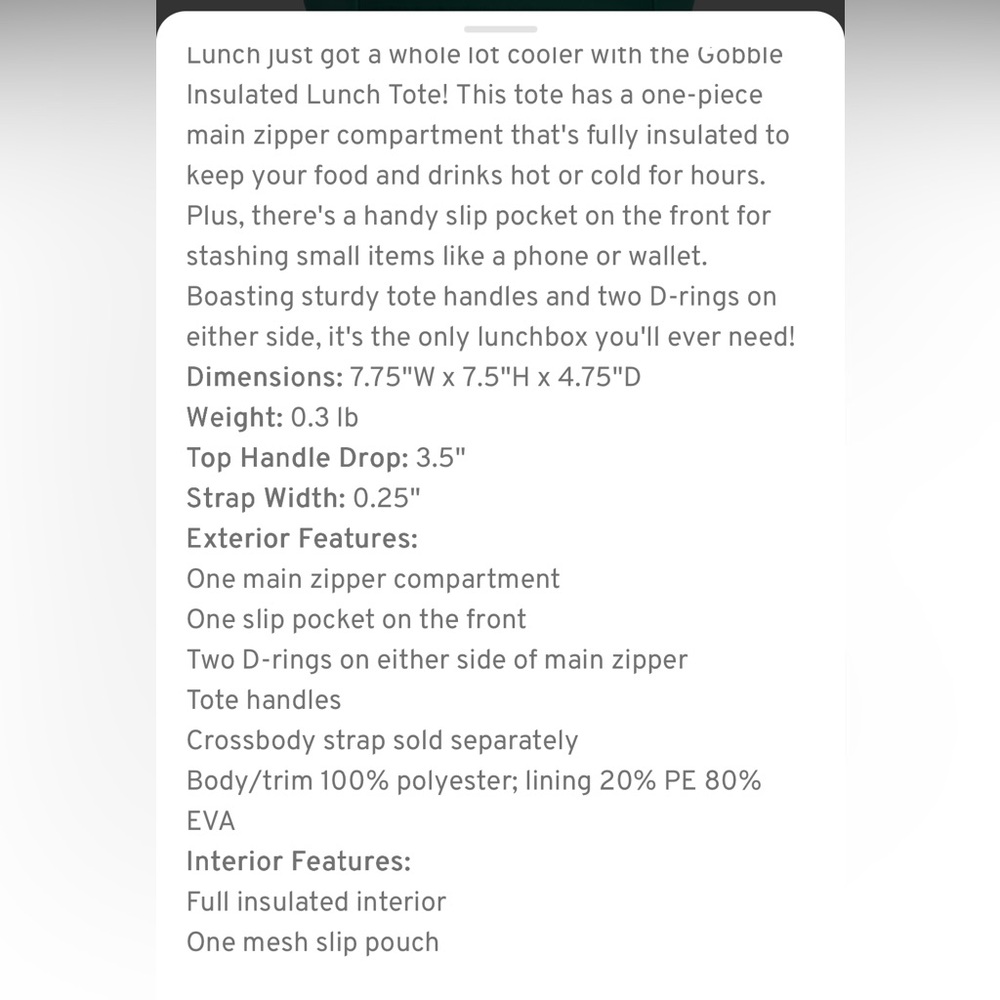 Lunch just got a whole lot cooler with the Gobble Insulated Lunch Tote! This tote has a one-piece main zipper compartment that's fully insulated to keep your food and drinks hot or cold for hours. Plus, there's a handy slip pocket on the front for stashing small items like a phone or wallet. Boasting sturdy tote handles and two D-rings on either side, it's the only lunchbox you'll ever need!
Dimensions: 7.75"W x 7.5"H x 4.75"D
Weight: 0.3 lb
Top Handle Drop: 3.5"
Strap Width: 0.25"
Exterior Features:
One main zipper compartment
One slip pocket on the front
Two D-rings on either side of main zipper
Tote handles
Crossbody strap sold separately
Body/trim 100% polyester; lining 20% PE 80% EVA
Interior Features:
Full insulated interior
One mesh slip pouch